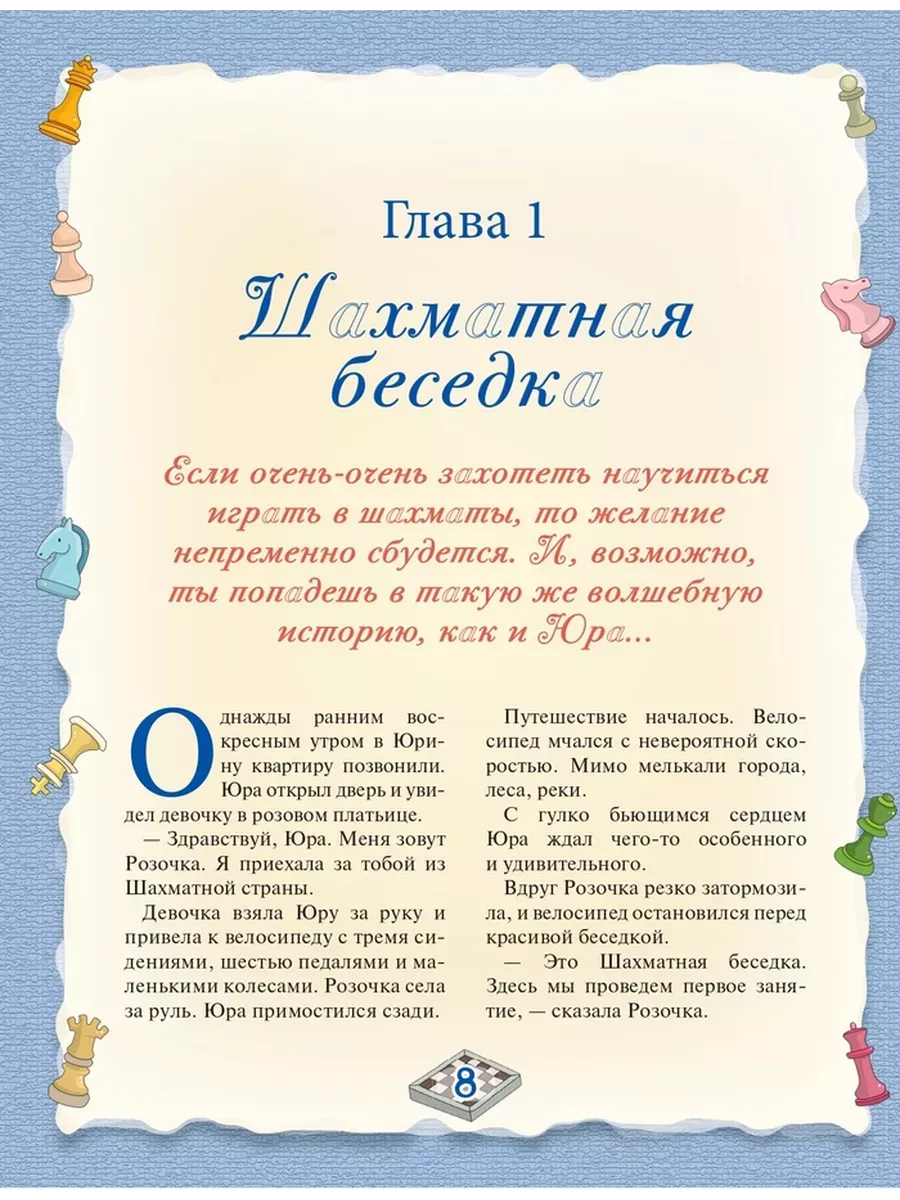 Глава 1

Шахматная беседка

Если очень-очень захотеть научиться играть в шахматы, то желание непременно сбудется. И, возможно, ты попадешь в такую же волшебную историю, как и Юра...

Однажды ранним воскресным утром в Юрину квартиру позвонили. Юра открыл дверь и увидел девочку в розовом платьице.

— Здравствуй, Юра. Меня зовут Розочка. Я приехала за тобой из Шахматной страны.

Девочка взяла Юру за руку и привела к велосипеду с тремя сидениями, шестью педалями и маленькими колесами. Розочка села за руль. Юра примостился сзади.

Путешествие началось. Велосипед мчался с невероятной скоростью. Мимо мелькали города, леса, реки.

С гулко бьющимся сердцем Юра ждал чего-то особенного и удивительного.

Вдруг Розочка резко затормозила, и велосипед остановился перед красивой беседкой.

— Это Шахматная беседка. Здесь мы проведем первое занятие, — сказала Розочка.

8